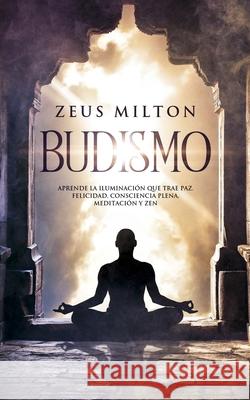 ZEUS MILTON

BUDISMO

APRENDE LA ILUMINACIÓN QUE TRAE PAZ, FELICIDAD, CONSCIENCIA PLENA, MEDITACIÓN Y ZEN

Kraina Książek